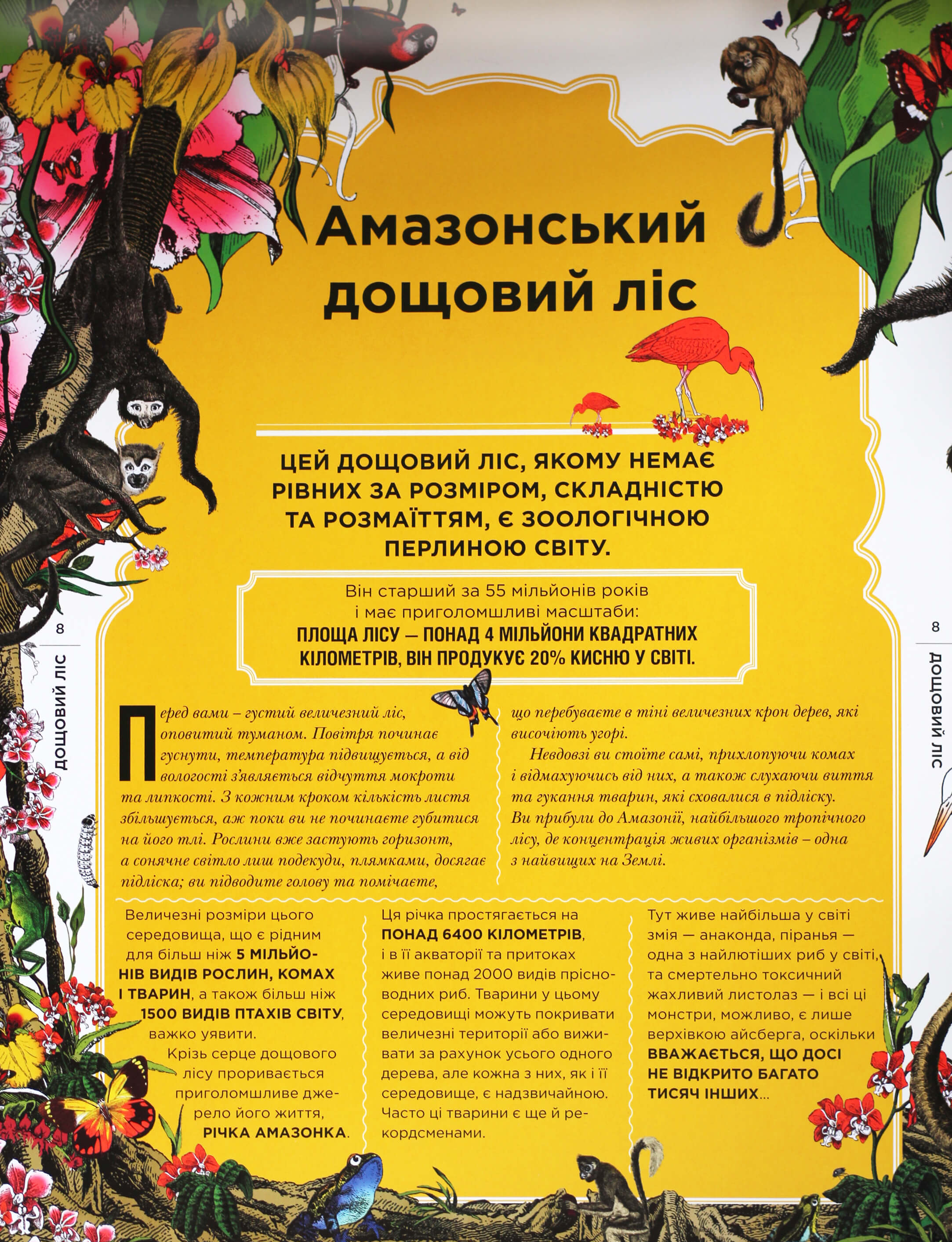 8

ДОЩОВИЙ ЛІС

Амазонський дощовий ліс

ЦЕЙ ДОЩОВИЙ ЛІС, ЯКОМУ НЕМАЄ РІВНИХ ЗА РОЗМІРОМ, СКЛАДНІСТЮ ТА РОЗМАЇТТЯМ, Є ЗООЛОГІЧНОЮ ПЕРЛИНОЮ СВІТУ.

Він старший за 55 мільйонів років і має приголомшливі масштаби: ПЛОЩА ЛІСУ — ПОНАД 4 МІЛЬЙОНИ КВАДРАТНИХ КІЛОМЕТРІВ, ВІН ПРОДУКУЄ 20% КИСНЮ У СВІТІ.

Перед вами – густий величезний ліс, оповитий туманом. Повітря починає гуснути, температура підвищується, а від вологості з'являється відчуття мокроти та липкості. З кожним кроком кількість листя збільшується, аж поки ви не починаєте губитися на його тлі. Рослини вже застують горизонт, а сонячне світло лиш подекуди, плямками, досягає підліска; ви підводите голову та помічаєте, що перебуваєте в тіні величезних крон дерев, які височіють угорі.

Невдовзі ви стоїте самі, прихлопуючи комах і відмахуючись від них, а також слухаючи виття та гукання тварин, які сховалися в підліску. Ви прибули до Амазонії, найбільшого тропічного лісу, де концентрація живих організмів – одна з найвищих на Землі.

Величезні розміри цього середовища, що є рідним для більш ніж 5 МІЛЬЙОНІВ ВИДІВ РОСЛИН, КОМАХ І ТВАРИН, а також більш ніж 1500 ВИДІВ ПТАХІВ СВІТУ, важко уявити.

Крізь серце дощового лісу проривається приголомшливе джерело його життя, РІЧКА АМАЗОНКА.

Ця річка простягається на ПОНАД 6400 КІЛОМЕТРІВ, і в її акваторії та притоках живе понад 2000 видів прісноводних риб. Тварини у цьому середовищі можуть покривати величезні території або виживати за рахунок усього одного дерева, але кожна з них, як і її середовище, є надзвичайною. Часто ці тварини є ще й рекордсменами.

Тут живе найбільша у світі змія — анаконда, піранья — одна з найлютіших риб у світі, та смертельно токсичний жахливий листолаз — і всі ці монстри, можливо, є лише верхівкою айсберга, оскільки ВВАЖАЄТЬСЯ, ЩО ДОСІ НЕ ВІДКРИТО БАГАТО ТИСЯЧ ІНШИХ...

8

ДОЩОВИЙ ЛІС